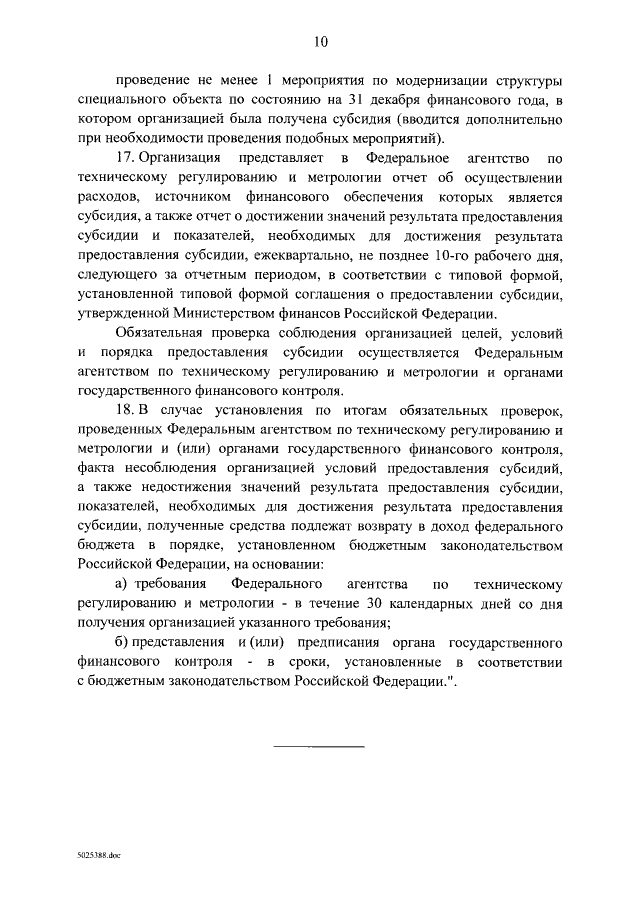 10

проведение не менее 1 мероприятия по модернизации структуры специального объекта по состоянию на 31 декабря финансового года, в котором организацией была получена субсидия (вводится дополнительно при необходимости проведения подобных мероприятий).

17. Организация представляет в Федеральное агентство по техническому регулированию и метрологии отчет об осуществлении расходов, источником финансового обеспечения которых является субсидия, а также отчет о достижении значений результата предоставления субсидии и показателей, необходимых для достижения результата предоставления субсидии, ежеквартально, не позднее 10-го рабочего дня, следующего за отчетным периодом, в соответствии с типовой формой, установленной типовой формой соглашения о предоставлении субсидии, утвержденной Министерством финансов Российской Федерации.

Обязательная проверка соблюдения организацией целей, условий и порядка предоставления субсидии осуществляется Федеральным агентством по техническому регулированию и метрологии и органами государственного финансового контроля.

18. В случае установления по итогам обязательных проверок, проведенных Федеральным агентством по техническому регулированию и метрологии и (или) органами государственного финансового контроля, факта несоблюдения организацией условий предоставления субсидий, а также недостижения значений результата предоставления субсидии, показателей, необходимых для достижения результата предоставления субсидии, полученные средства подлежат возврату в доход федерального бюджета в порядке, установленном бюджетным законодательством Российской Федерации, на основании:

а) требования Федерального агентства по техническому регулированию и метрологии - в течение 30 календарных дней со дня получения организацией указанного требования;

б) представления и (или) предписания органа государственного финансового контроля - в сроки, установленные в соответствии с бюджетным законодательством Российской Федерации.".

5025388.doc